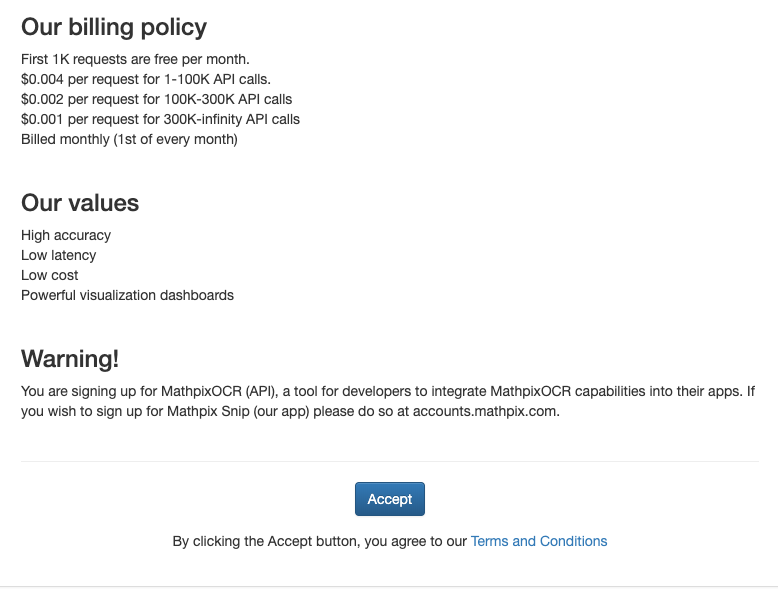 Our billing policy

First 1K requests are free per month.
\$0.004 per request for 1-100K API calls.
\$0.002 per request for 100K-300K API calls
\$0.001 per request for 300K-infinity API calls
Billed monthly (1st of every month)

Our values

High accuracy
Low latency
Low cost
Powerful visualization dashboards

Warning!

You are signing up for MathpixOCR (API), a tool for developers to integrate MathpixOCR capabilities into their apps. If you wish to sign up for Mathpix Snip (our app) please do so at accounts.mathpix.com.

Accept

By clicking the Accept button, you agree to our Terms and Conditions